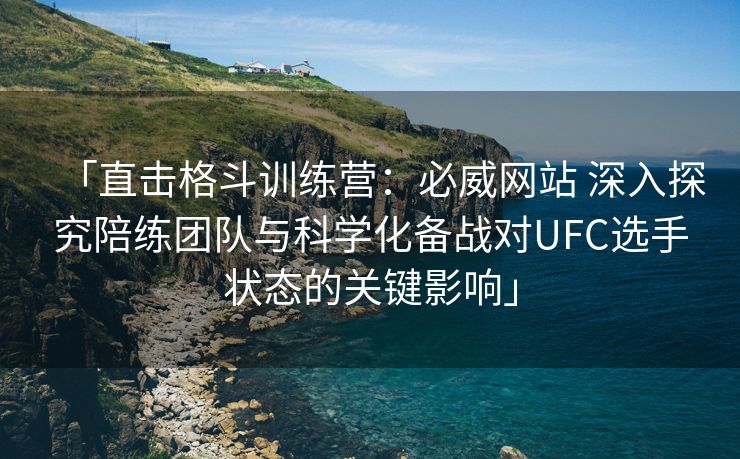 「直击格斗训练营：必威网站 深入探究陪练团队与科学化备战对UFC选手状态的关键影响」